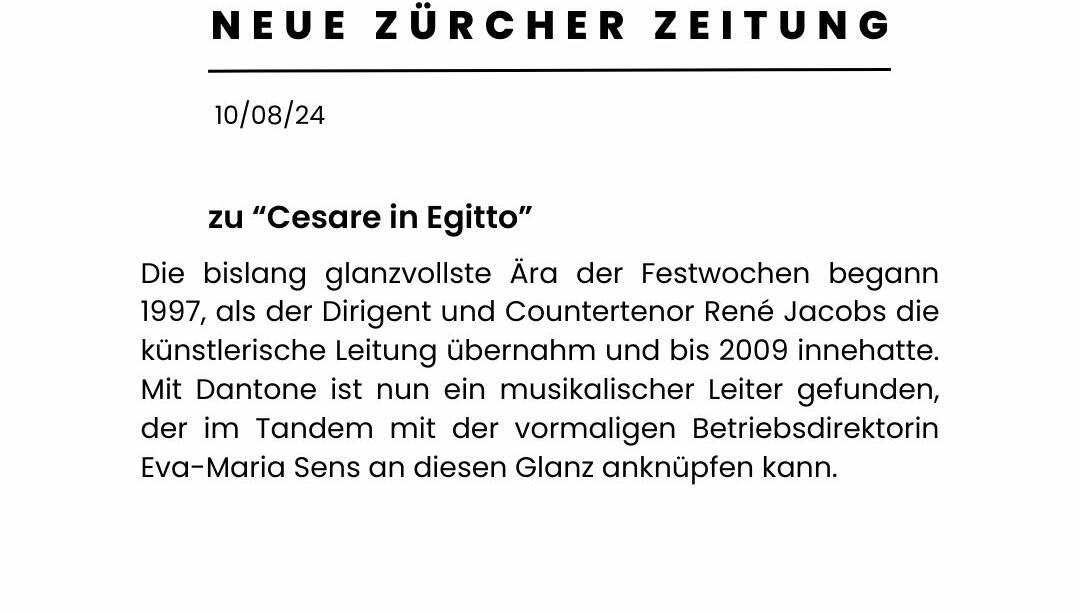 NEUE ZÜRCHER ZEITUNG

10/08/24

zu "Cesare in Egitto"

Die bislang glanzvollste Ära der Festwochen begann 1997, als der Dirigent und Countertenor René Jacobs die künstlerische Leitung übernahm und bis 2009 innehatte. Mit Dantone ist nun ein musikalischer Leiter gefunden, der im Tandem mit der vormaligen Betriebsdirektorin Eva-Maria Sens an diesen Glanz anknüpfen kann.